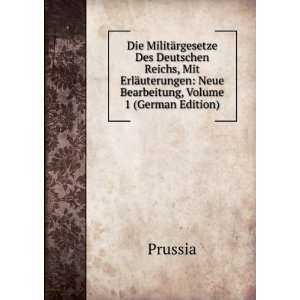 Die Militärgesetze Des Deutschen Reichs, Mit Erläuterungen: Neue Bearbeitung, Volume 1 (German Edition)

Prussia